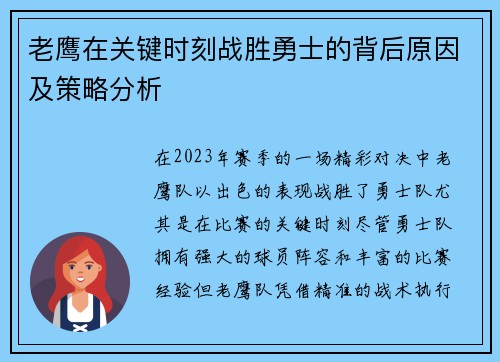 老鹰在关键时刻战胜勇士的背后原因及策略分析

在2023年赛季的一场精彩对决中老鹰队以出色的表现战胜了勇士队尤其是在比赛的关键时刻尽管勇士队拥有强大的球员阵容和丰富的比赛经验但老鹰队凭借精准的战术执行